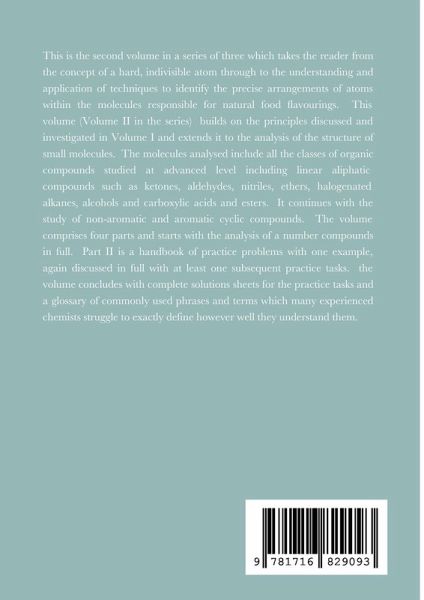 This is the second volume in a series of three which takes the reader from the concept of a hard, indivisible atom through to the understanding and application of techniques to identify the precise arrangements of atoms within the molecules responsible for natural food flavourings. This volume (Volume II in the series) builds on the principles discussed and investigated in Volume I and extends it to the analysis of the structure of small molecules. The molecules analysed include all the classes of organic compounds studied at advanced level including linear aliphatic compounds such as ketones, aldehydes, nitriles, ethers, halogenated alkanes, alcohols and carboxylic acids and esters. It continues with the study of non-aromatic and aromatic cyclic compounds. The volume comprises four parts and starts with the analysis of a number compounds in full. Part II is a handbook of practice problems with one example, again discussed in full with at least one subsequent practice tasks. the volume concludes with complete solutions sheets for the practice tasks and a glossary of commonly used phrases and terms which many experienced chemists struggle to exactly define however well they understand them.

9 781716 829093